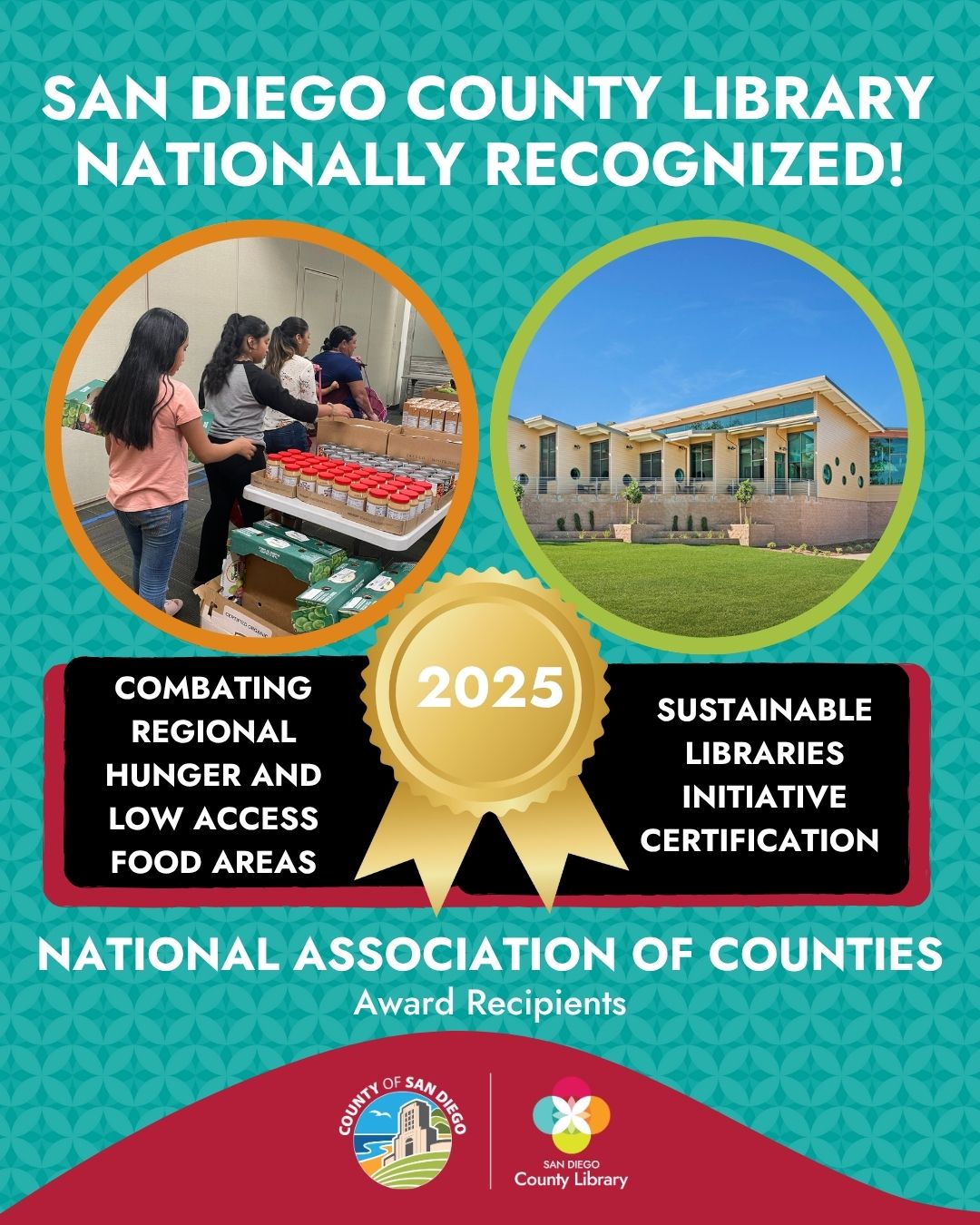 SAN DIEGO COUNTY LIBRARY NATIONALLY RECOGNIZED!

COMBATING REGIONAL HUNGER AND LOW ACCESS FOOD AREAS

2025

SUSTAINABLE LIBRARIES INITIATIVE CERTIFICATION

NATIONAL ASSOCIATION OF COUNTIES

Award Recipients

COUNTY OF SAN DIEGO

SAN DIEGO
County Library